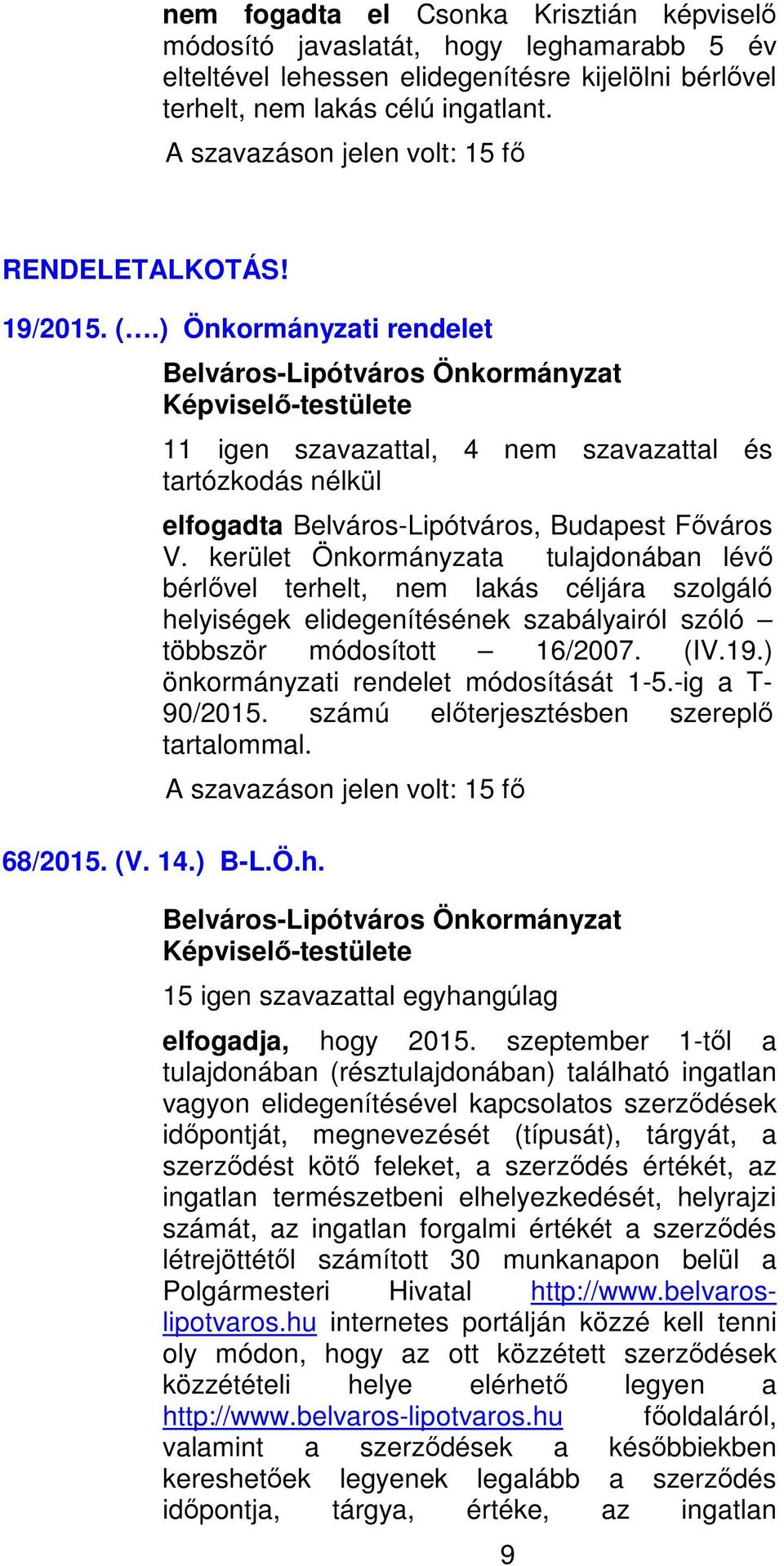 nem fogadta el Csonka Krisztián képviselő módosító javaslatát, hogy leghamarabb 5 év elteltével lehessen elidegenítésre kijelölni bérlővel terhelt, nem lakás célú ingatlant.

A szavazáson jelen volt: 15 fő

RENDELETALKOTÁS!

19/2015. (….) Önkormányzati rendelet

Belváros-Lipótváros Önkormányzat Képviselő-testülete

11 igen szavazattal, 4 nem szavazattal és tartózkodás nélkül

elfogadta Belváros-Lipótváros, Budapest Főváros V. kerület Önkormányzata tulajdonában lévő bérlővel terhelt, nem lakás céljára szolgáló helyiségek elidegenítésének szabályairól szóló – többször módosított – 16/2007. (IV.19.) önkormányzati rendelet módosítását 1-5.-ig a T-90/2015. számú előterjesztésben szereplő tartalommal.

A szavazáson jelen volt: 15 fő

68/2015. (V. 14.) B-L.Ö.h.

Belváros-Lipótváros Önkormányzat Képviselő-testülete

15 igen szavazattal egyhangúlag

elfogadja, hogy 2015. szeptember 1-től a tulajdonában (résztulajdonában) található ingatlan vagyon elidegenítésével kapcsolatos szerződések időpontját, megnevezését (típusát), tárgyát, a szerződést kötő feleket, a szerződés értékét, az ingatlan természetbeni elhelyezkedését, helyrajzi számát, az ingatlan forgalmi értékét a szerződés létrejöttétől számított 30 munkanapon belül a Polgármesteri Hivatal http://www.belvaros-lipotvaros.hu internetes portálján közzé kell tenni oly módon, hogy az ott közzétett szerződések közzétételi helye elérhető legyen a http://www.belvaros-lipotvaros.hu főoldaláról, valamint a szerződések a későbbiekben kereshetőek legyenek legalább a szerződés időpontja, tárgya, értéke, az ingatlan

9